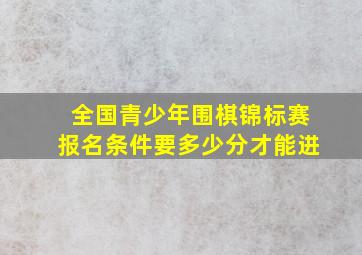 全国青少年围棋锦标赛
报名条件要多少分才能进